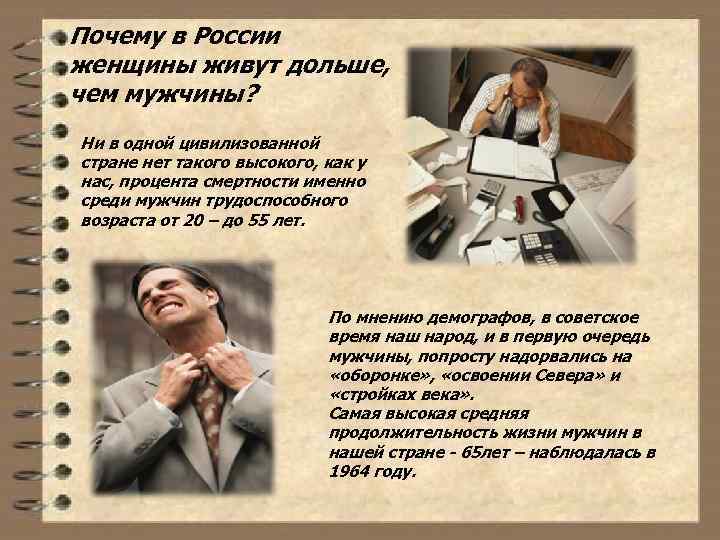 Почему в России женщины живут дольше, чем мужчины?

Ни в одной цивилизованной стране нет такого высокого, как у нас, процента смертности именно среди мужчин трудоспособного возраста от 20 – до 55 лет.

По мнению демографов, в советское время наш народ, и в первую очередь мужчины, попросту надорвались на «оборонке», «освоении Севера» и «стройках века».
Самая высокая средняя продолжительность жизни мужчин в нашей стране - 65лет – наблюдалась в 1964 году.